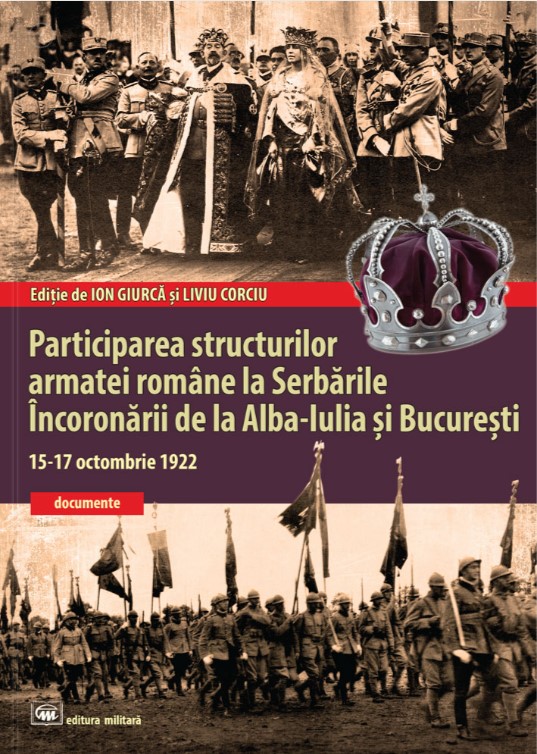 Ediție de ION GIURCĂ și LIVIU CORCIU

Participarea structurilor armatei române la Serbările Încoronării de la Alba-Iulia și București

15-17 octombrie 1922

documente

editura militară